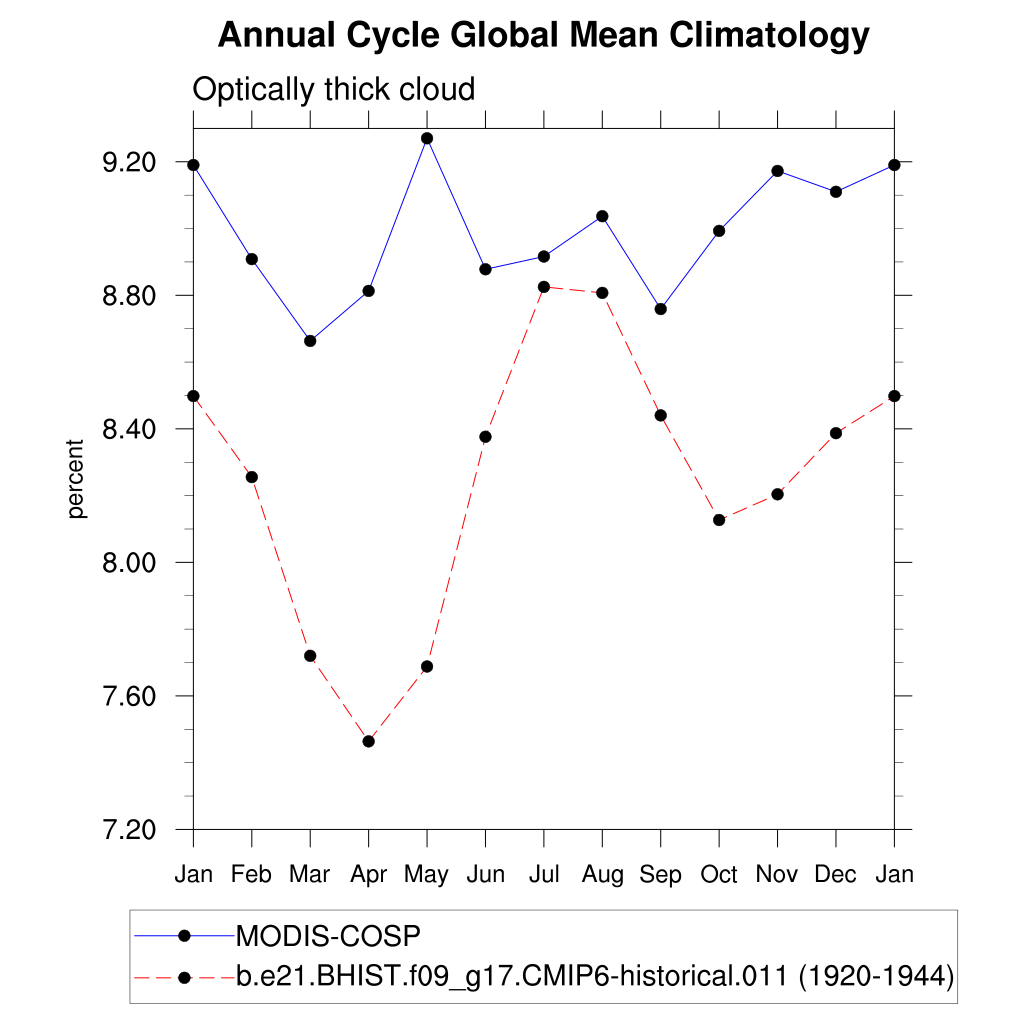 Annual Cycle Global Mean Climatology

Optically thick cloud

percent

9.20
8.80
8.40
8.00
7.60
7.20

Jan Feb Mar Apr May Jun Jul Aug Sep Oct Nov Dec Jan

MODIS-COSP
b.e21.BHIST.f09_g17.CMIP6-historical.011 (1920-1944)